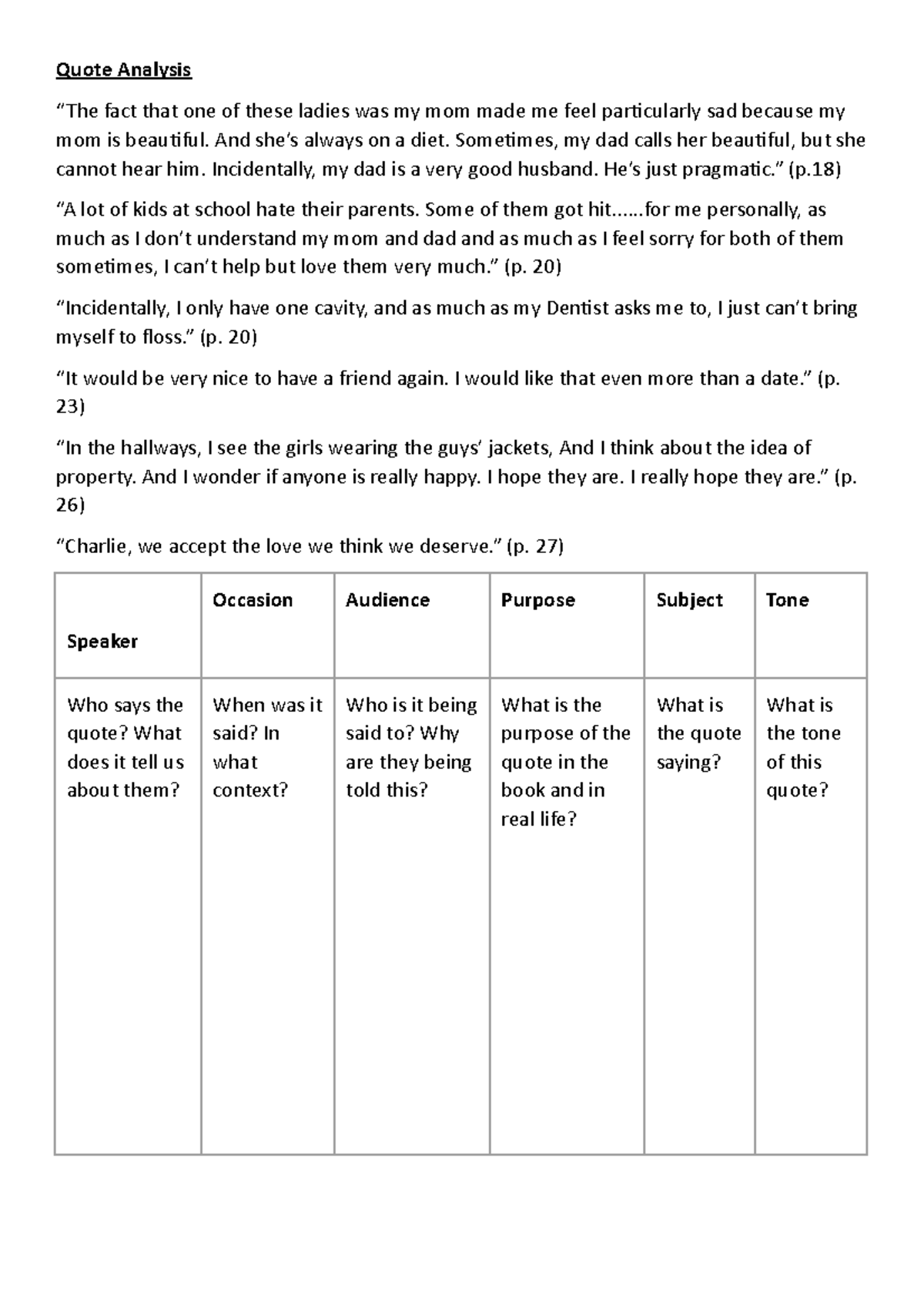 Quote Analysis

“The fact that one of these ladies was my mom made me feel particularly sad because my mom is beautiful. And she’s always on a diet. Sometimes, my dad calls her beautiful, but she cannot hear him. Incidentally, my dad is a very good husband. He’s just pragmatic.” (p.18)

“A lot of kids at school hate their parents. Some of them got hit……for me personally, as much as I don’t understand my mom and dad and as much as I feel sorry for both of them sometimes, I can’t help but love them very much.” (p. 20)

“Incidentally, I only have one cavity, and as much as my Dentist asks me to, I just can’t bring myself to floss.” (p. 20)

“It would be very nice to have a friend again. I would like that even more than a date.” (p. 23)

“In the hallways, I see the girls wearing the guys’ jackets, And I think about the idea of property. And I wonder if anyone is really happy. I hope they are. I really hope they are.” (p. 26)

“Charlie, we accept the love we think we deserve.” (p. 27)

| Speaker | Occasion | Audience | Purpose | Subject | Tone |
|---|---|---|---|---|---|
| Who says the quote? What does it tell us about them? | When was it said? In what context? | Who is it being said to? Why are they being told this? | What is the purpose of the quote in the book and in real life? | What is the quote saying? | What is the tone of this quote? |